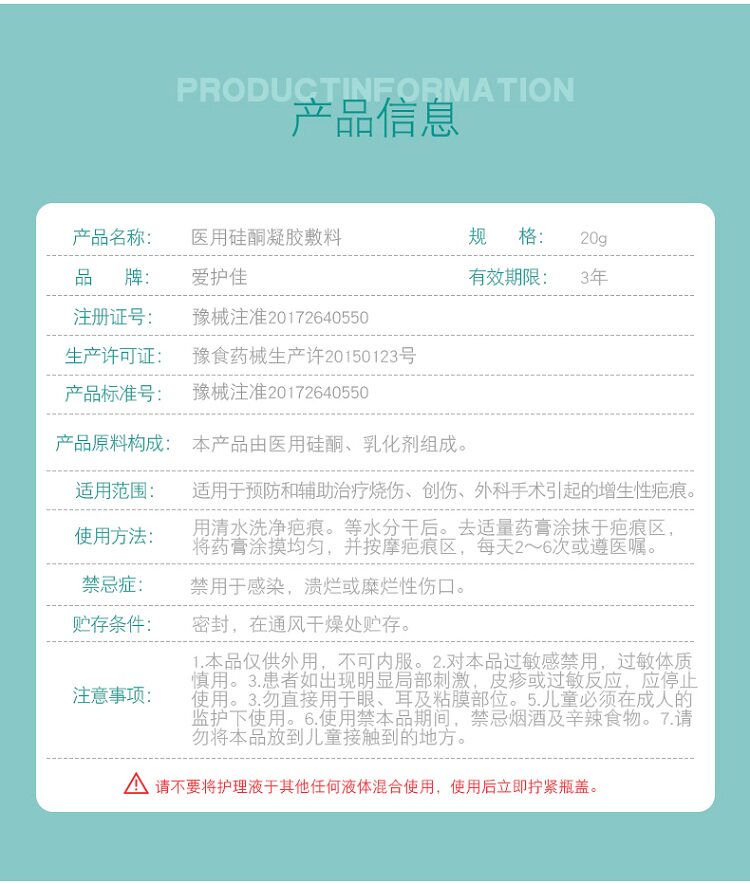 PRODUCTINFORMATION
产品信息

| 产品名称: | 医用硅酮凝胶敷料 | 规　格: | 20g |
|---|---|---|---|
| 品　牌: | 爱护佳 | 有效期限: | 3年 |
| 注册证号: | 豫械注准20172640550 | | |
| 生产许可证: | 豫食药械生产许20150123号 | | |
| 产品标准号: | 豫械注准20172640550 | | |
| 产品原料构成: | 本产品由医用硅酮、乳化剂组成。 | | |
| 适用范围: | 适用于预防和辅助治疗烧伤、创伤、外科手术引起的增生性疤痕。 | | |
| 使用方法: | 用清水洗净疤痕。等水分干后。去适量药膏涂抹于疤痕区，将药膏涂摸均匀，并按摩疤痕区，每天2~6次或遵医嘱。 | | |
| 禁忌症: | 禁用于感染，溃烂或糜烂性伤口。 | | |
| 贮存条件: | 密封，在通风干燥处贮存。 | | |
| 注意事项: | 1.本品仅供外用，不可内服。2.对本品过敏感禁用，过敏体质慎用。3.患者如出现明显局部刺激，皮疹或过敏反应，应停止使用。3.勿直接用于眼、耳及粘膜部位。5.儿童必须在成人的监护下使用。6.使用禁本品期间，禁忌烟酒及辛辣食物。7.请勿将本品放到儿童接触到的地方。 | | |

请不要将护理液于其他任何液体混合使用，使用后立即拧紧瓶盖。